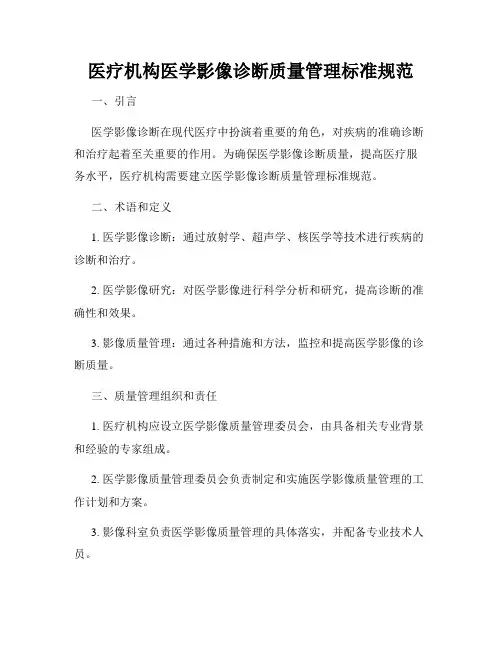 医疗机构医学影像诊断质量管理标准规范

一、引言

医学影像诊断在现代医疗中扮演着重要的角色，对疾病的准确诊断和治疗起着至关重要的作用。为确保医学影像诊断质量，提高医疗服务水平，医疗机构需要建立医学影像诊断质量管理标准规范。

二、术语和定义

1. 医学影像诊断：通过放射学、超声学、核医学等技术进行疾病的诊断和治疗。

2. 医学影像研究：对医学影像进行科学分析和研究，提高诊断的准确性和效果。

3. 影像质量管理：通过各种措施和方法，监控和提高医学影像的诊断质量。

三、质量管理组织和责任

1. 医疗机构应设立医学影像质量管理委员会，由具备相关专业背景和经验的专家组成。

2. 医学影像质量管理委员会负责制定和实施医学影像质量管理的工作计划和方案。

3. 影像科室负责医学影像质量管理的具体落实，并配备专业技术人员。